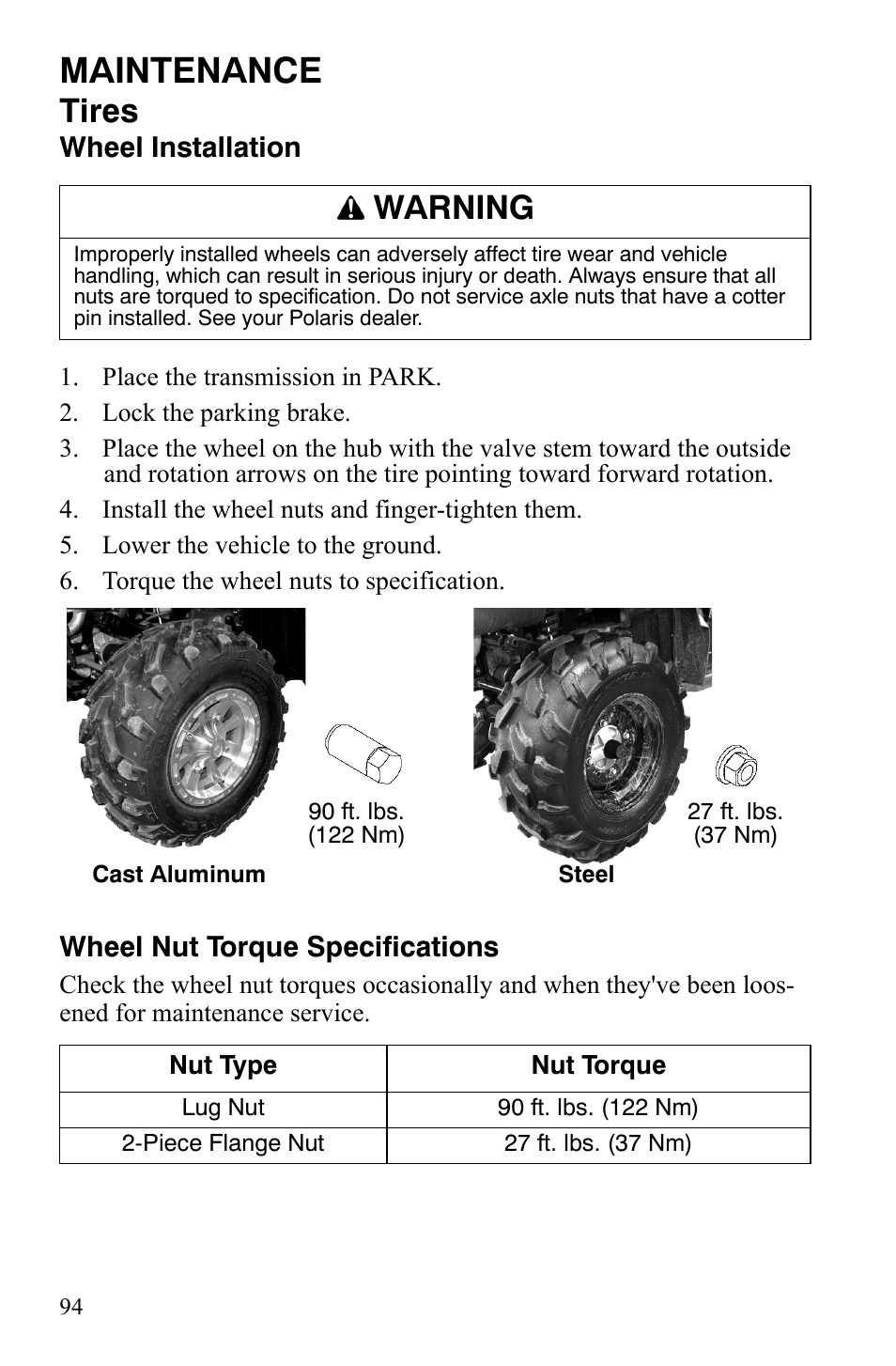 MAINTENANCE

Tires

Wheel Installation

WARNING

Improperly installed wheels can adversely affect tire wear and vehicle handling, which can result in serious injury or death. Always ensure that all nuts are torqued to specification. Do not service axle nuts that have a cotter pin installed. See your Polaris dealer.

1. Place the transmission in PARK.
2. Lock the parking brake.
3. Place the wheel on the hub with the valve stem toward the outside and rotation arrows on the tire pointing toward forward rotation.
4. Install the wheel nuts and finger-tighten them.
5. Lower the vehicle to the ground.
6. Torque the wheel nuts to specification.

90 ft. lbs. (122 Nm)

Cast Aluminum

27 ft. lbs. (37 Nm)

Steel

Wheel Nut Torque Specifications

Check the wheel nut torques occasionally and when they've been loosened for maintenance service.

| Nut Type | Nut Torque |
|---|---|
| Lug Nut | 90 ft. lbs. (122 Nm) |
| 2-Piece Flange Nut | 27 ft. lbs. (37 Nm) |

94